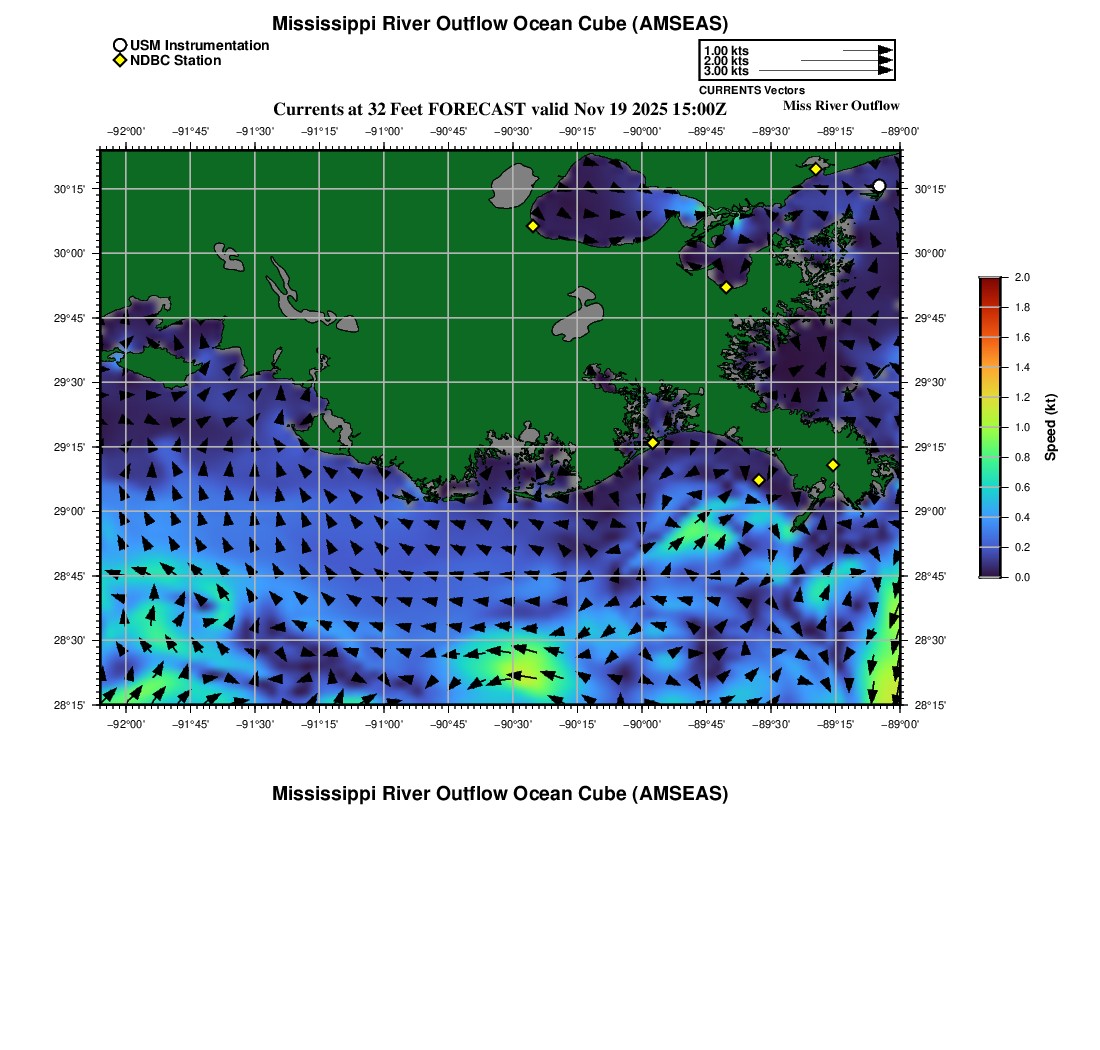 Mississippi River Outflow Ocean Cube (AMSEAS)

USM Instrumentation
NDBC Station

1.00 kts
2.00 kts
3.00 kts
CURRENTS Vectors

Currents at 32 Feet FORECAST valid Nov 19 2025 15:00Z

Miss River Outflow

−92°00' −91°45' −91°30' −91°15' −91°00' −90°45' −90°30' −90°15' −90°00' −89°45' −89°30' −89°15' −89°00'

30°15' 30°00' 29°45' 29°30' 29°15' 29°00' 28°45' 28°30' 28°15'

30°15' 30°00' 29°45' 29°30' 29°15' 29°00' 28°45' 28°30' 28°15'

−92°00' −91°45' −91°30' −91°15' −91°00' −90°45' −90°30' −90°15' −90°00' −89°45' −89°30' −89°15' −89°00'

2.0 1.8 1.6 1.4 1.2 1.0 0.8 0.6 0.4 0.2 0.0

Speed (kt)

Mississippi River Outflow Ocean Cube (AMSEAS)